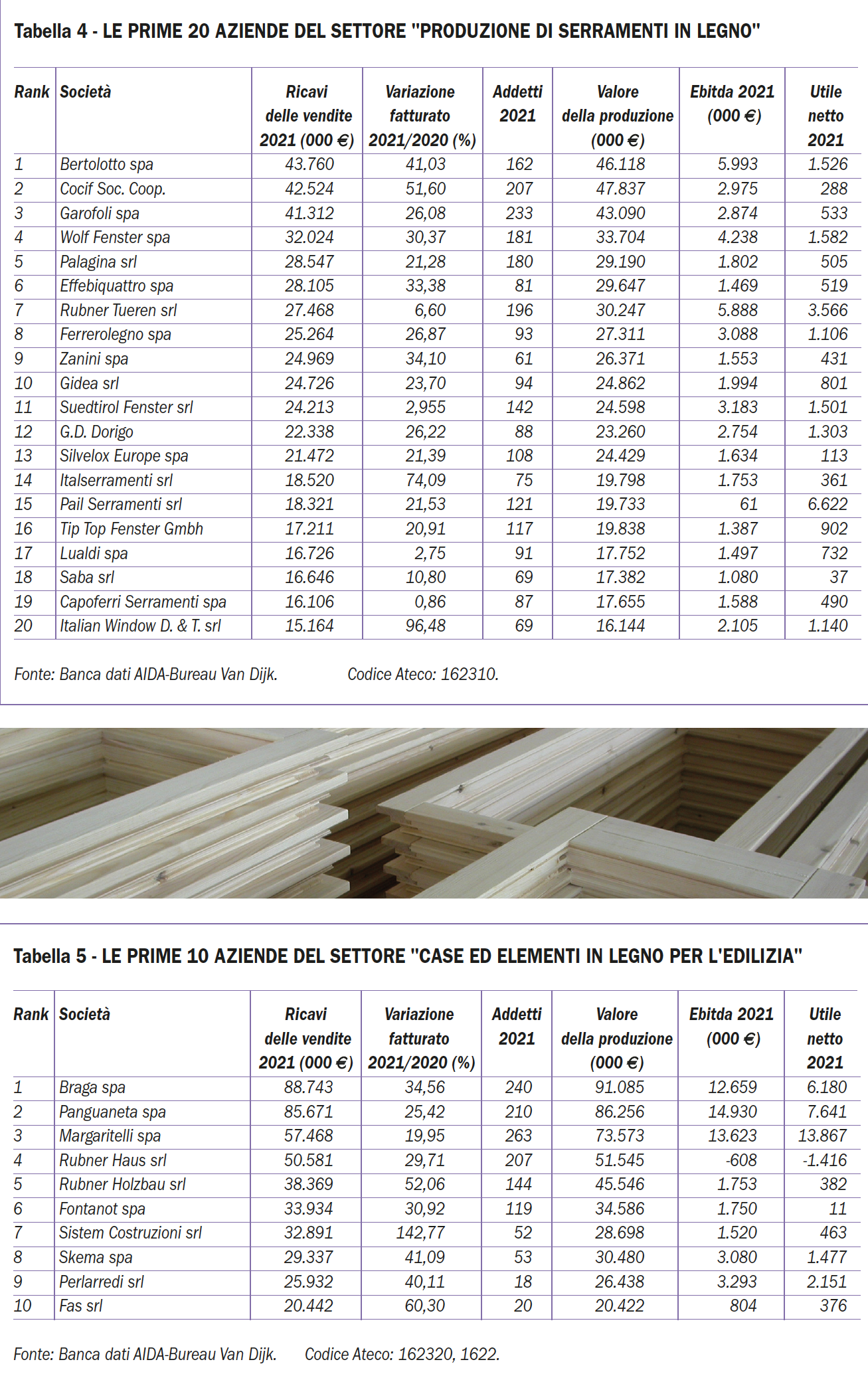 Tabella 4 - LE PRIME 20 AZIENDE DEL SETTORE "PRODUZIONE DI SERRAMENTI IN LEGNO"

| Rank | Società | Ricavi delle vendite 2021 (000 €) | Variazione fatturato 2021/2020 (%) | Addetti 2021 | Valore della produzione (000 €) | Ebitda 2021 (000 €) | Utile netto 2021 |
|---|---|---|---|---|---|---|---|
| 1 | Bertolotto spa | 43.760 | 41,03 | 162 | 46.118 | 5.993 | 1.526 |
| 2 | Cocif Soc. Coop. | 42.524 | 51,60 | 207 | 47.837 | 2.975 | 288 |
| 3 | Garofoli spa | 41.312 | 26,08 | 233 | 43.090 | 2.874 | 533 |
| 4 | Wolf Fenster spa | 32.024 | 30,37 | 181 | 33.704 | 4.238 | 1.582 |
| 5 | Palagina srl | 28.547 | 21,28 | 180 | 29.190 | 1.802 | 505 |
| 6 | Effebiquattro spa | 28.105 | 33,38 | 81 | 29.647 | 1.469 | 519 |
| 7 | Rubner Tueren srl | 27.468 | 6,60 | 196 | 30.247 | 5.888 | 3.566 |
| 8 | Ferrerolegno spa | 25.264 | 26,87 | 93 | 27.311 | 3.088 | 1.106 |
| 9 | Zanini spa | 24.969 | 34,10 | 61 | 26.371 | 1.553 | 431 |
| 10 | Gidea srl | 24.726 | 23,70 | 94 | 24.862 | 1.994 | 801 |
| 11 | Suedtirol Fenster srl | 24.213 | 2,955 | 142 | 24.598 | 3.183 | 1.501 |
| 12 | G.D. Dorigo | 22.338 | 26,22 | 88 | 23.260 | 2.754 | 1.303 |
| 13 | Silvelox Europe spa | 21.472 | 21,39 | 108 | 24.429 | 1.634 | 113 |
| 14 | Italserramenti srl | 18.520 | 74,09 | 75 | 19.798 | 1.753 | 361 |
| 15 | Pail Serramenti srl | 18.321 | 21,53 | 121 | 19.733 | 61 | 6.622 |
| 16 | Tip Top Fenster Gmbh | 17.211 | 20,91 | 117 | 19.838 | 1.387 | 902 |
| 17 | Lualdi spa | 16.726 | 2,75 | 91 | 17.752 | 1.497 | 732 |
| 18 | Saba srl | 16.646 | 10,80 | 69 | 17.382 | 1.080 | 37 |
| 19 | Capoferri Serramenti spa | 16.106 | 0,86 | 87 | 17.655 | 1.588 | 490 |
| 20 | Italian Window D. & T. srl | 15.164 | 96,48 | 69 | 16.144 | 2.105 | 1.140 |

Fonte: Banca dati AIDA-Bureau Van Dijk. Codice Ateco: 162310.

Tabella 5 - LE PRIME 10 AZIENDE DEL SETTORE "CASE ED ELEMENTI IN LEGNO PER L'EDILIZIA"

| Rank | Società | Ricavi delle vendite 2021 (000 €) | Variazione fatturato 2021/2020 (%) | Addetti 2021 | Valore della produzione (000 €) | Ebitda 2021 (000 €) | Utile netto 2021 |
|---|---|---|---|---|---|---|---|
| 1 | Braga spa | 88.743 | 34,56 | 240 | 91.085 | 12.659 | 6.180 |
| 2 | Panguaneta spa | 85.671 | 25,42 | 210 | 86.256 | 14.930 | 7.641 |
| 3 | Margaritelli spa | 57.468 | 19,95 | 263 | 73.573 | 13.623 | 13.867 |
| 4 | Rubner Haus srl | 50.581 | 29,71 | 207 | 51.545 | -608 | -1.416 |
| 5 | Rubner Holzbau srl | 38.369 | 52,06 | 144 | 45.546 | 1.753 | 382 |
| 6 | Fontanot spa | 33.934 | 30,92 | 119 | 34.586 | 1.750 | 11 |
| 7 | Sistem Costruzioni srl | 32.891 | 142,77 | 52 | 28.698 | 1.520 | 463 |
| 8 | Skema spa | 29.337 | 41,09 | 53 | 30.480 | 3.080 | 1.477 |
| 9 | Perlarredi srl | 25.932 | 40,11 | 18 | 26.438 | 3.293 | 2.151 |
| 10 | Fas srl | 20.442 | 60,30 | 20 | 20.422 | 804 | 376 |

Fonte: Banca dati AIDA-Bureau Van Dijk. Codice Ateco: 162320, 1622.